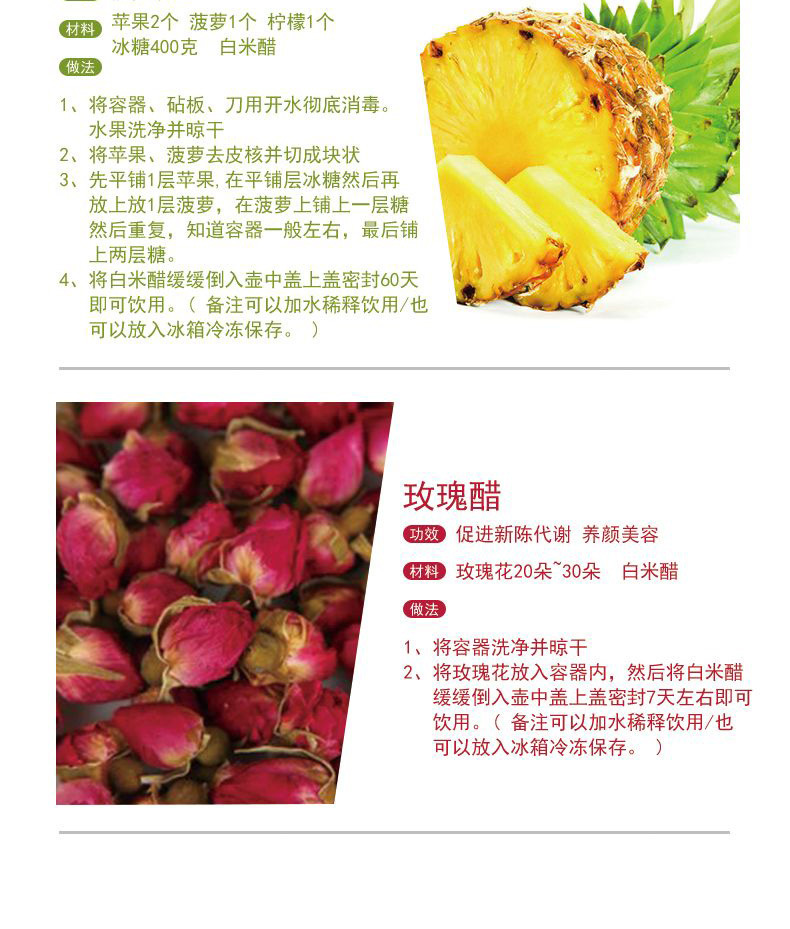 材料 苹果2个 菠萝1个 柠檬1个
冰糖400克 白米醋

做法

1、将容器、砧板、刀用开水彻底消毒。水果洗净并晾干
2、将苹果、菠萝去皮核并切成块状
3、先平铺1层苹果,在平铺层冰糖然后再放上放1层菠萝，在菠萝上铺上一层糖然后重复，知道容器一般左右，最后铺上两层糖。
4、将白米醋缓缓倒入壶中盖上盖密封60天即可饮用。（ 备注可以加水稀释饮用/也可以放入冰箱冷冻保存。 ）

玫瑰醋

功效 促进新陈代谢 养颜美容

材料 玫瑰花20朵~30朵 白米醋

做法

1、将容器洗净并晾干
2、将玫瑰花放入容器内，然后将白米醋缓缓倒入壶中盖上盖密封7天左右即可饮用。（ 备注可以加水稀释饮用/也可以放入冰箱冷冻保存。 ）